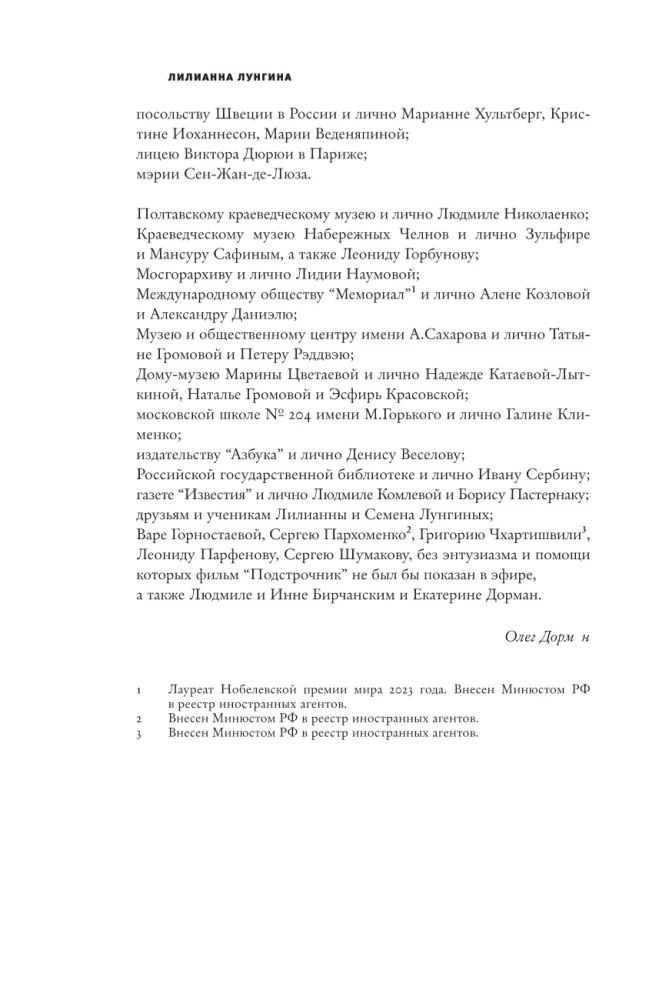 ЛИЛИАННА ЛУНГИНА

посольству Швеции в России и лично Марианне Хультберг, Кристине Иоханнесон, Марии Веденяпиной;
лицею Виктора Дюрюи в Париже;
мэрии Сен-Жан-де-Люза.

Полтавскому краеведческому музею и лично Людмиле Николаенко;
Краеведческому музею Набережных Челнов и лично Зульфире и Мансуру Сафиным, а также Леониду Горбунову;
Мосгорархиву и лично Лидии Наумовой;
Международному обществу "Мемориал"$^{1}$ и лично Алене Козловой и Александру Даниэлю;
Музею и общественному центру имени А.Сахарова и лично Татьяне Громовой и Петеру Рэддвэю;
Дому-музею Марины Цветаевой и лично Надежде Катаевой-Лыткиной, Наталье Громовой и Эсфирь Красовской;
московской школе № 204 имени М.Горького и лично Галине Клименко;
издательству "Азбука" и лично Денису Веселову;
Российской государственной библиотеке и лично Ивану Сербину;
газете "Известия" и лично Людмиле Комлевой и Борису Пастернаку;
друзьям и ученикам Лилианны и Семена Лунгиных;
Варе Горностаевой, Сергею Пархоменко$^{2}$, Григорию Чхартишвили$^{3}$, Леониду Парфенову, Сергею Шумакову, без энтузиазма и помощи которых фильм "Подстрочник" не был бы показан в эфире,
а также Людмиле и Инне Бирчанским и Екатерине Дорман.

Олег Дорм н

1 Лауреат Нобелевской премии мира 2023 года. Внесен Минюстом РФ в реестр иностранных агентов.
2 Внесен Минюстом РФ в реестр иностранных агентов.
3 Внесен Минюстом РФ в реестр иностранных агентов.